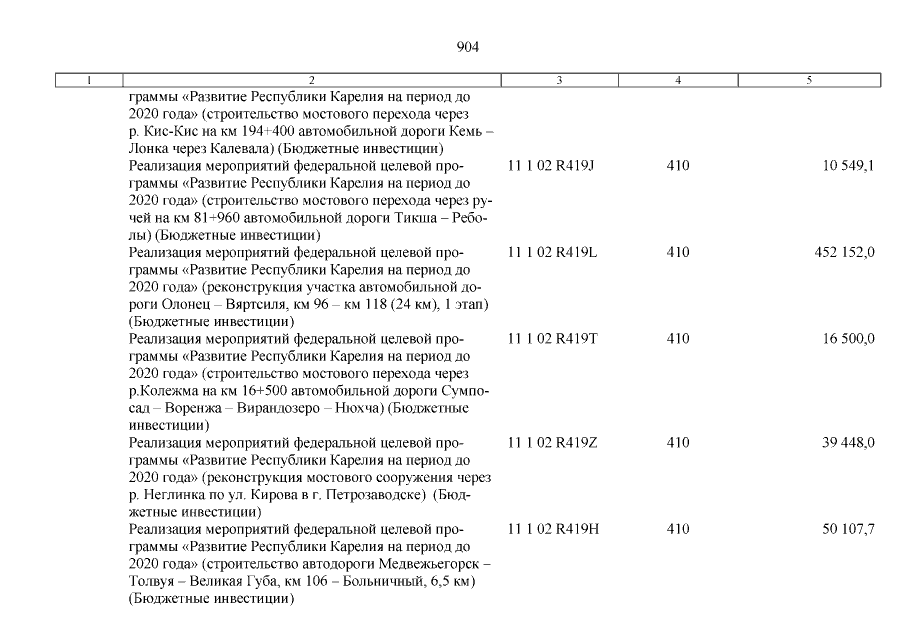 904

| 1 | 2 | 3 | 4 | 5 |
|---|---|---|---|---|
| | граммы «Развитие Республики Карелия на период до 2020 года» (строительство мостового перехода через р. Кис-Кис на км 194+400 автомобильной дороги Кемь – Лонка через Калевала) (Бюджетные инвестиции) | | | |
| | Реализация мероприятий федеральной целевой программы «Развитие Республики Карелия на период до 2020 года» (строительство мостового перехода через ручей на км 81+960 автомобильной дороги Тикша – Реболы) (Бюджетные инвестиции) | 11 1 02 R419J | 410 | 10 549,1 |
| | Реализация мероприятий федеральной целевой программы «Развитие Республики Карелия на период до 2020 года» (реконструкция участка автомобильной дороги Олонец – Вяртсиля, км 96 – км 118 (24 км), 1 этап) (Бюджетные инвестиции) | 11 1 02 R419L | 410 | 452 152,0 |
| | Реализация мероприятий федеральной целевой программы «Развитие Республики Карелия на период до 2020 года» (строительство мостового перехода через р.Колежма на км 16+500 автомобильной дороги Сумпосад – Воренжа – Вирандозеро – Нюхча) (Бюджетные инвестиции) | 11 1 02 R419T | 410 | 16 500,0 |
| | Реализация мероприятий федеральной целевой программы «Развитие Республики Карелия на период до 2020 года» (реконструкция мостового сооружения через р. Неглинка по ул. Кирова в г. Петрозаводске) (Бюджетные инвестиции) | 11 1 02 R419Z | 410 | 39 448,0 |
| | Реализация мероприятий федеральной целевой программы «Развитие Республики Карелия на период до 2020 года» (строительство автодороги Медвежьегорск – Толвуя – Великая Губа, км 106 – Больничный, 6,5 км) (Бюджетные инвестиции) | 11 1 02 R419H | 410 | 50 107,7 |